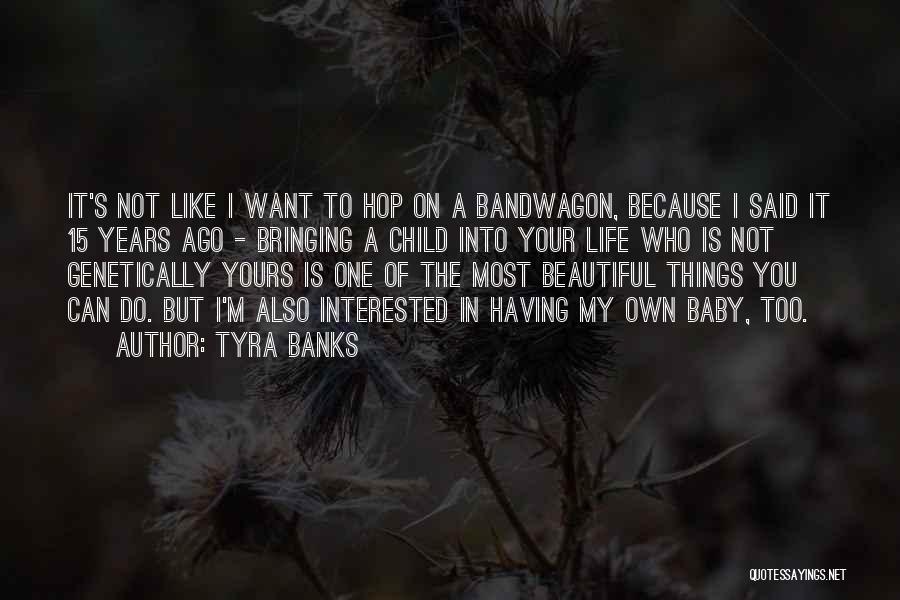 IT'S NOT LIKE I WANT TO HOP ON A BANDWAGON, BECAUSE I SAID IT 15 YEARS AGO - BRINGING A CHILD INTO YOUR LIFE WHO IS NOT GENETICALLY YOURS IS ONE OF THE MOST BEAUTIFUL THINGS YOU CAN DO. BUT I'M ALSO INTERESTED IN HAVING MY OWN BABY, TOO.

AUTHOR: TYRA BANKS

QUOTESSAYINGS.NET